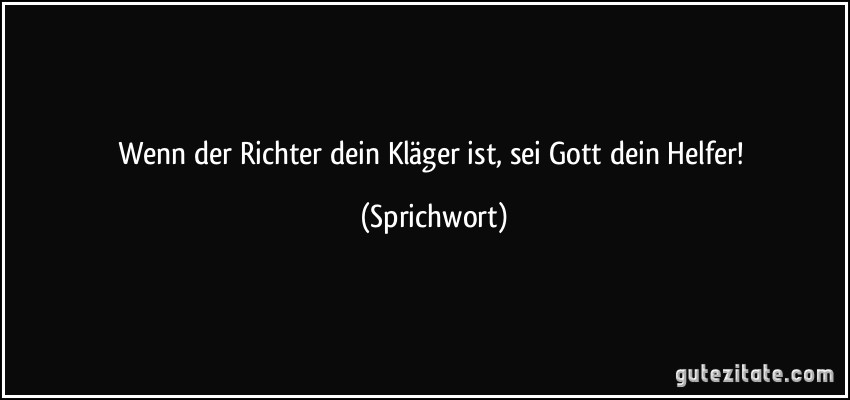 Wenn der Richter dein Kläger ist, sei Gott dein Helfer!

(Sprichwort)

gutezitate.com